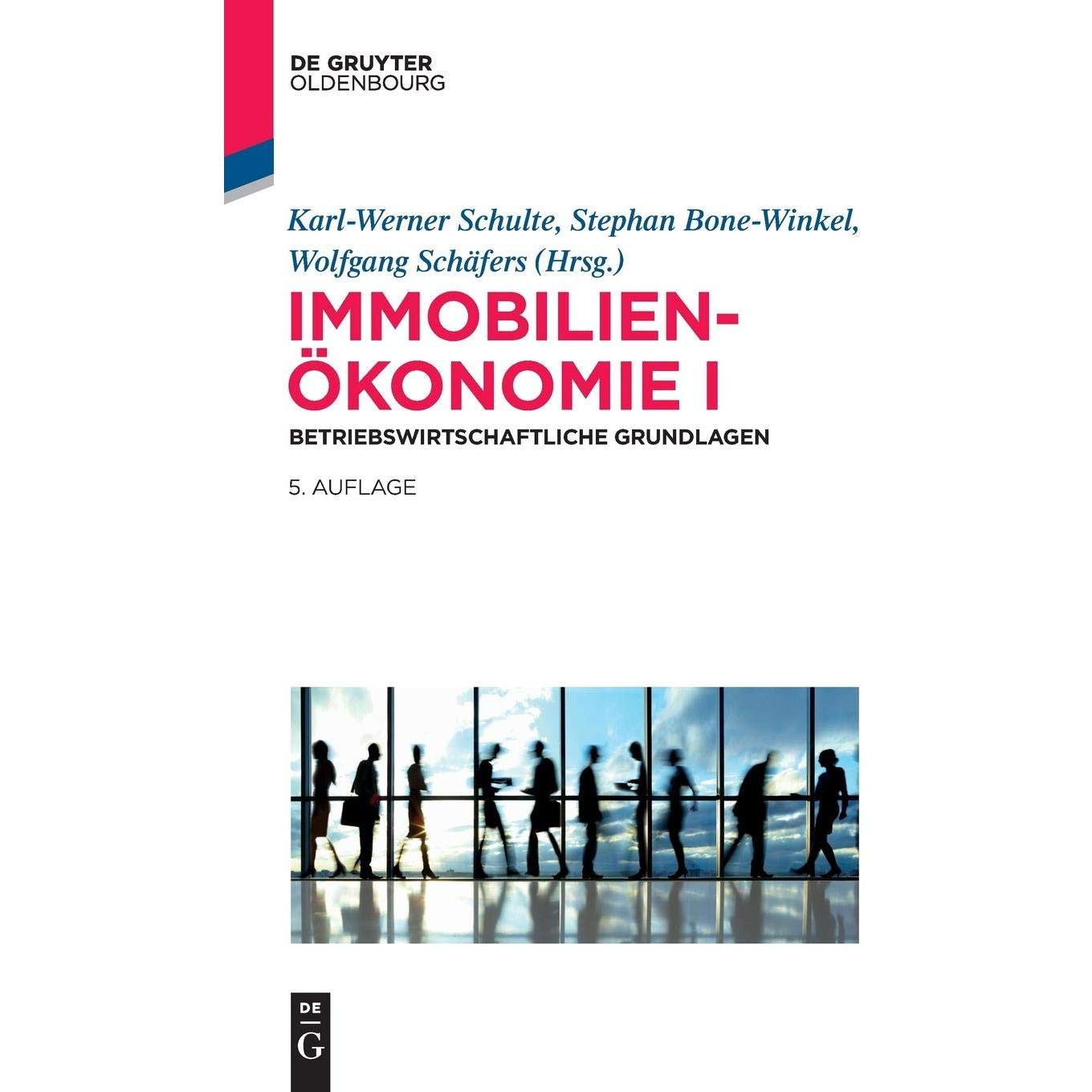 DE GRUYTER
OLDENBOURG

Karl-Werner Schulte, Stephan Bone-Winkel, Wolfgang Schäfers (Hrsg.)

IMMOBILIEN-ÖKONOMIE I

BETRIEBSWIRTSCHAFTLICHE GRUNDLAGEN

5. AUFLAGE

DE
G